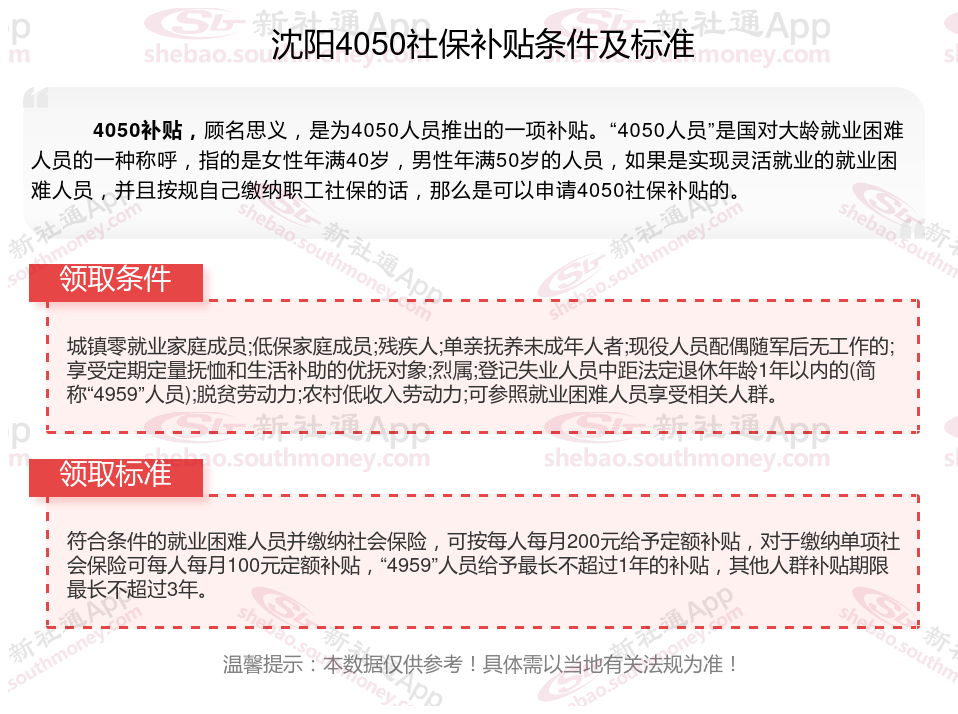 沈阳4050社保补贴条件及标准

4050补贴，顾名思义，是为4050人员推出的一项补贴。“4050人员”是国对大龄就业困难人员的一种称呼，指的是女性年满40岁，男性年满50岁的人员，如果是实现灵活就业的就业困难人员，并且按规自己缴纳职工社保的话，那么是可以申请4050社保补贴的。

领取条件

城镇零就业家庭成员;低保家庭成员;残疾人;单亲抚养未成年人者;现役人员配偶随军后无工作的;享受定期定量抚恤和生活补助的优抚对象;烈属;登记失业人员中距法定退休年龄1年以内的(简称“4959”人员);脱贫劳动力;农村低收入劳动力;可参照就业困难人员享受相关人群。

领取标准

符合条件的就业困难人员并缴纳社会保险，可按每人每月200元给予定额补贴，对于缴纳单项社会保险可每人每月100元定额补贴，“4959”人员给予最长不超过1年的补贴，其他人群补贴期限最长不超过3年。

温馨提示：本数据仅供参考！具体需以当地有关法规为准！

新社通App
shebao.southmoney.com